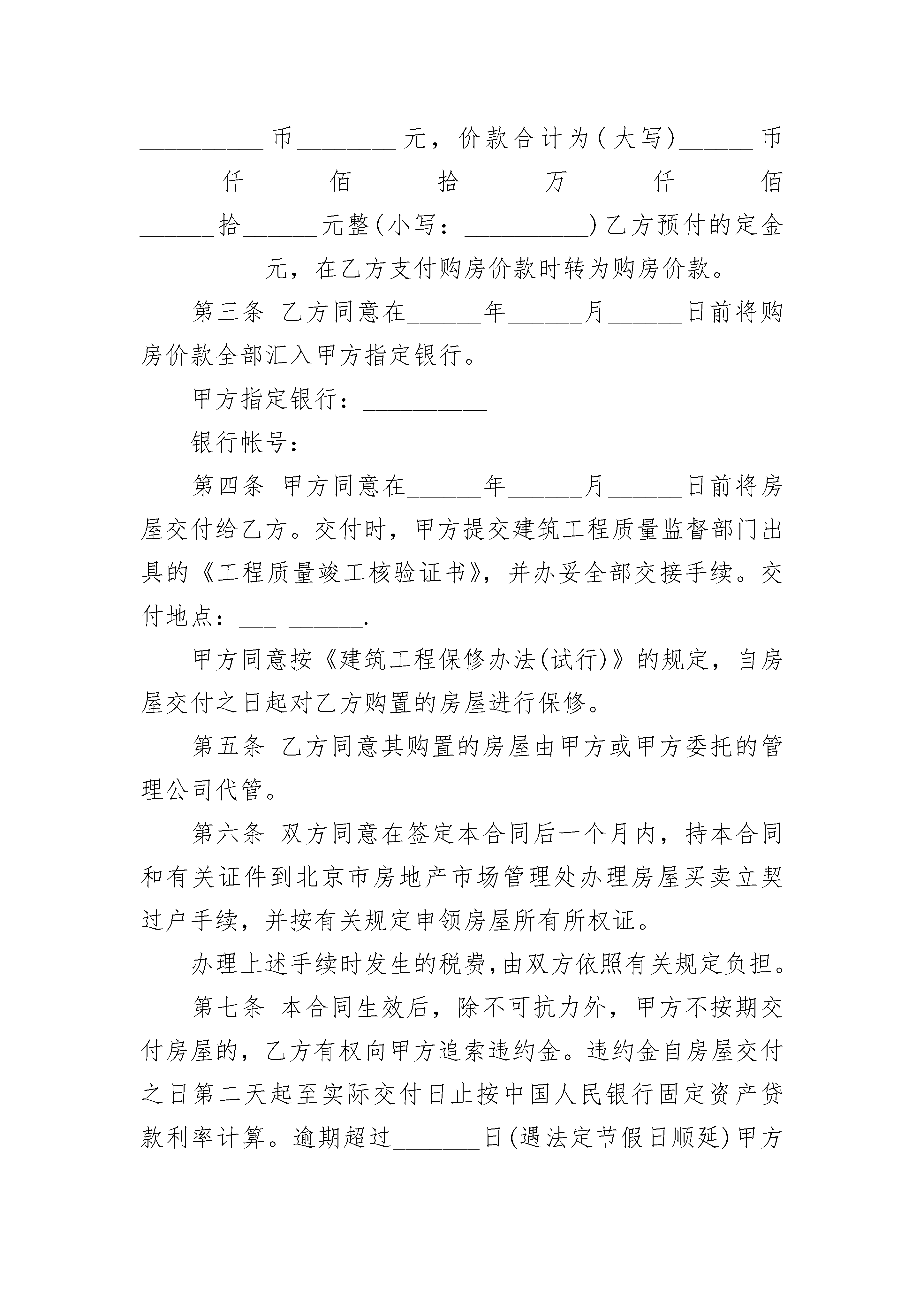 __________币________元，价款合计为(大写)______币______仟______佰______拾______万______仟______佰______拾______元整(小写：__________)乙方预付的定金__________元，在乙方支付购房价款时转为购房价款。

第三条 乙方同意在______年______月______日前将购房价款全部汇入甲方指定银行。

甲方指定银行：__________

银行帐号：__________

第四条 甲方同意在______年______月______日前将房屋交付给乙方。交付时，甲方提交建筑工程质量监督部门出具的《工程质量竣工核验证书》，并办妥全部交接手续。交付地点：___ ______.

甲方同意按《建筑工程保修办法(试行)》的规定，自房屋交付之日起对乙方购置的房屋进行保修。

第五条 乙方同意其购置的房屋由甲方或甲方委托的管理公司代管。

第六条 双方同意在签定本合同后一个月内，持本合同和有关证件到北京市房地产市场管理处办理房屋买卖立契过户手续，并按有关规定申领房屋所有所权证。

办理上述手续时发生的税费,由双方依照有关规定负担。

第七条 本合同生效后，除不可抗力外，甲方不按期交付房屋的，乙方有权向甲方追索违约金。违约金自房屋交付之日第二天起至实际交付日止按中国人民银行固定资产贷款利率计算。逾期超过_______日(遇法定节假日顺延)甲方